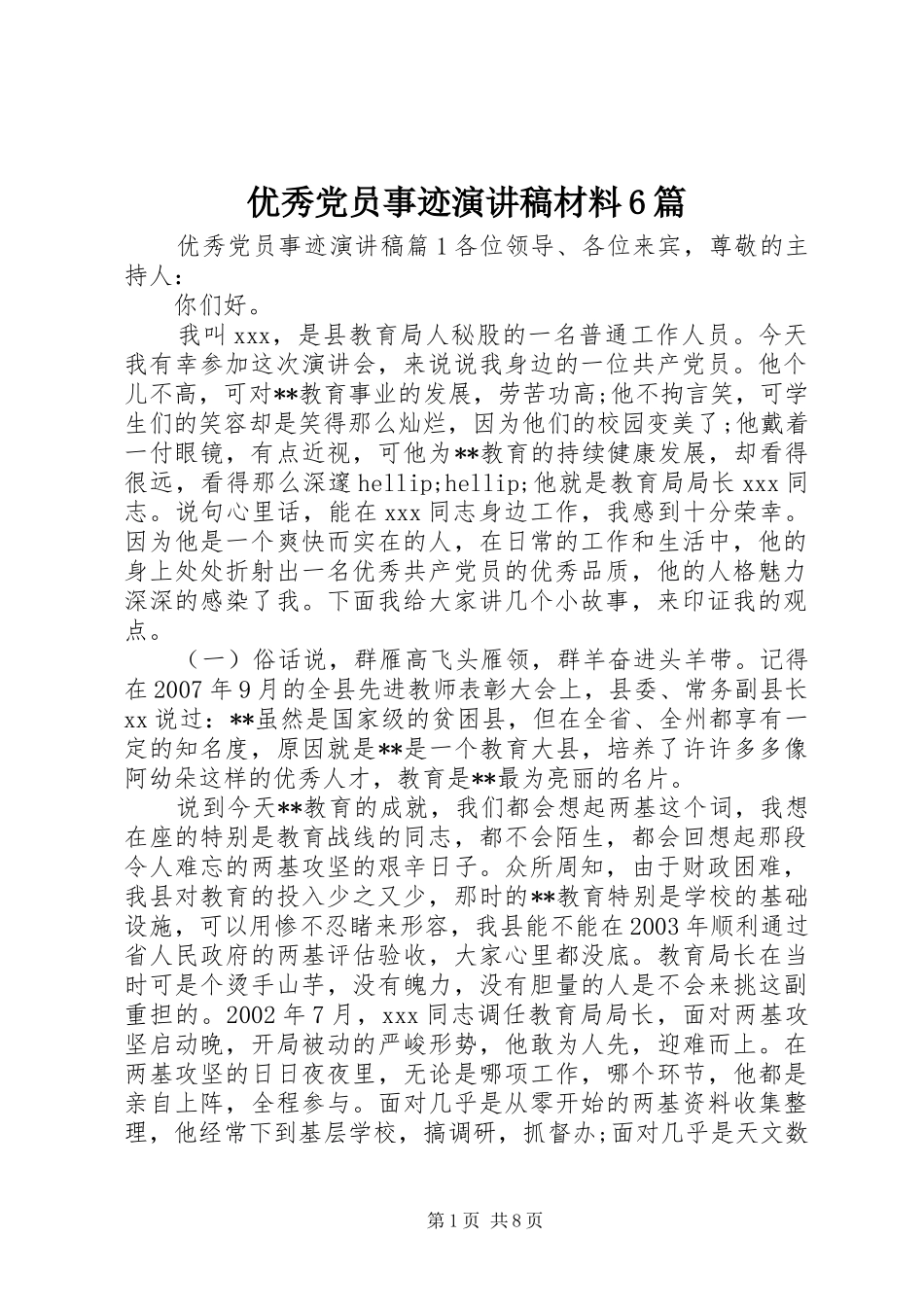 优秀党员事迹演讲稿材料6篇

优秀党员事迹演讲稿篇1各位领导、各位来宾，尊敬的主持人：

你们好。

我叫xxx，是县教育局人秘股的一名普通工作人员。今天我有幸参加这次演讲会，来说说我身边的一位共产党员。他个儿不高，可对**教育事业的发展，劳苦功高;他不拘言笑，可学生们的笑容却是笑得那么灿烂，因为他们的校园变美了;他戴着一付眼镜，有点近视，可他为**教育的持续健康发展，却看得很远，看得那么深邃hellip;hellip;他就是教育局局长xxx同志。说句心里话，能在xxx同志身边工作，我感到十分荣幸。因为他是一个爽快而实在的人，在日常的工作和生活中，他的身上处处折射出一名优秀共产党员的优秀品质，他的人格魅力深深的感染了我。下面我给大家讲几个小故事，来印证我的观点。

（一）俗话说，群雁高飞头雁领，群羊奋进头羊带。记得在2007年9月的全县先进教师表彰大会上，县委、常务副县长xx说过：**虽然是国家级的贫困县，但在全省、全州都享有一定的知名度，原因就是**是一个教育大县，培养了许许多多像阿幼朵这样的优秀人才，教育是**最为亮丽的名片。

说到今天**教育的成就，我们都会想起两基这个词，我想在座的特别是教育战线的同志，都不会陌生，都会回想起那段令人难忘的两基攻坚的艰辛日子。众所周知，由于财政困难，我县对教育的投入少之又少，那时的**教育特别是学校的基础设施，可以用惨不忍睹来形容，我县能不能在2003年顺利通过省人民政府的两基评估验收，大家心里都没底。教育局长在当时可是个烫手山芋，没有魄力，没有胆量的人是不会来挑这副重担的。2002年7月，xxx同志调任教育局局长，面对两基攻坚启动晚，开局被动的严峻形势，他敢为人先，迎难而上。在两基攻坚的日日夜夜里，无论是哪项工作，哪个环节，他都是亲自上阵，全程参与。面对几乎是从零开始的两基资料收集整理，他经常下到基层学校，搞调研，抓督办;面对几乎是天文数

第1页 共8页